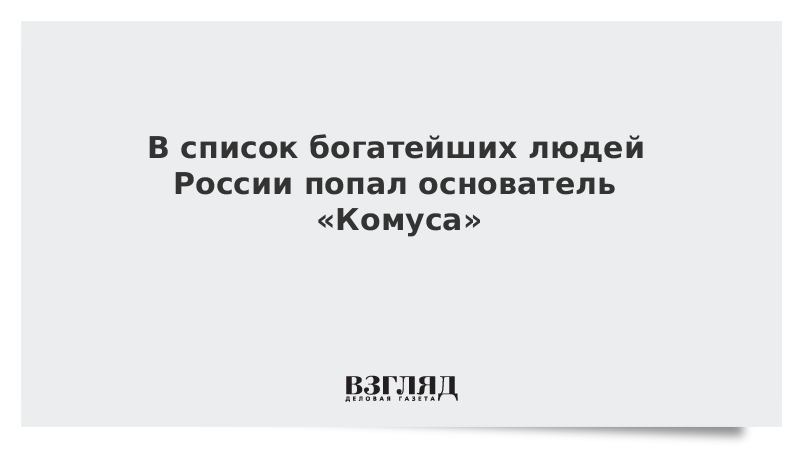 В список богатейших людей России попал основатель «Комуса»

ВЗГЛЯД
ДЕЛОВАЯ ГАЗЕТА